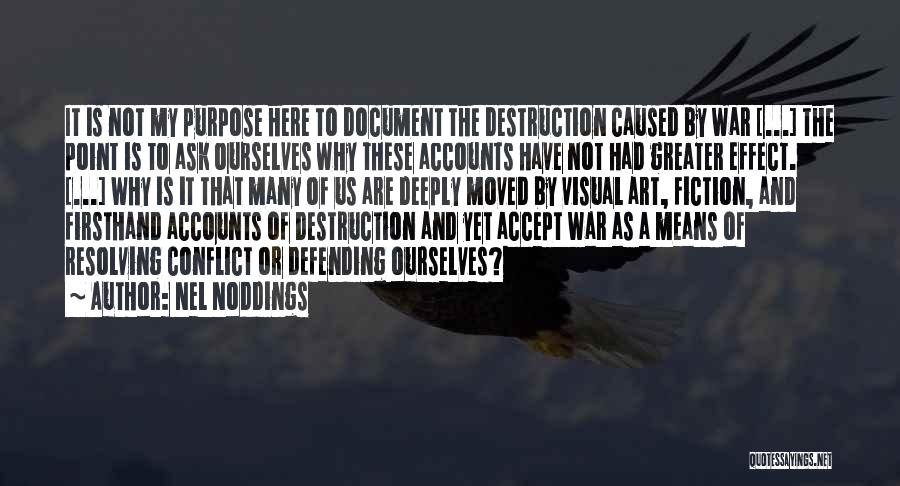 IT IS NOT MY PURPOSE HERE TO DOCUMENT THE DESTRUCTION CAUSED BY WAR [...] THE POINT IS TO ASK OURSELVES WHY THESE ACCOUNTS HAVE NOT HAD GREATER EFFECT. [...] WHY IS IT THAT MANY OF US ARE DEEPLY MOVED BY VISUAL ART, FICTION, AND FIRSTHAND ACCOUNTS OF DESTRUCTION AND YET ACCEPT WAR AS A MEANS OF RESOLVING CONFLICT OR DEFENDING OURSELVES?

~ AUTHOR: NEL NODDINGS

QUOTESSAYINGS.NET